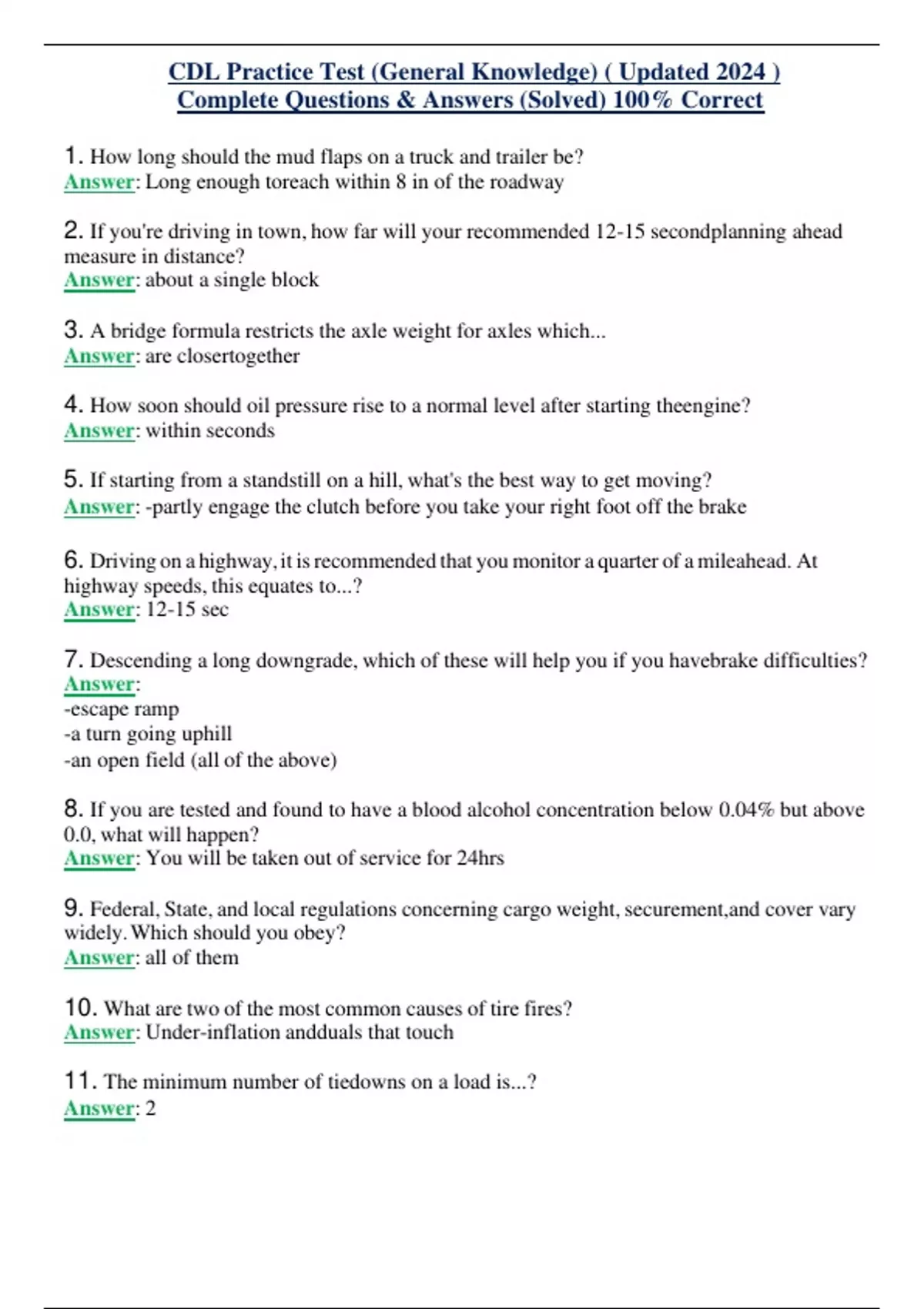 CDL Practice Test (General Knowledge) ( Updated 2024 )
Complete Questions & Answers (Solved) 100% Correct

1. How long should the mud flaps on a truck and trailer be?
Answer: Long enough toreach within 8 in of the roadway

2. If you're driving in town, how far will your recommended 12-15 secondplanning ahead measure in distance?
Answer: about a single block

3. A bridge formula restricts the axle weight for axles which...
Answer: are closertogether

4. How soon should oil pressure rise to a normal level after starting theengine?
Answer: within seconds

5. If starting from a standstill on a hill, what's the best way to get moving?
Answer: -partly engage the clutch before you take your right foot off the brake

6. Driving on a highway, it is recommended that you monitor a quarter of a mileahead. At highway speeds, this equates to...?
Answer: 12-15 sec

7. Descending a long downgrade, which of these will help you if you havebrake difficulties?
Answer:
-escape ramp
-a turn going uphill
-an open field (all of the above)

8. If you are tested and found to have a blood alcohol concentration below 0.04% but above 0.0, what will happen?
Answer: You will be taken out of service for 24hrs

9. Federal, State, and local regulations concerning cargo weight, securement,and cover vary widely. Which should you obey?
Answer: all of them

10. What are two of the most common causes of tire fires?
Answer: Under-inflation andduals that touch

11. The minimum number of tiedowns on a load is...?
Answer: 2